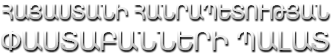 ՀԱՅԱՍՏԱՆԻ ՀԱՆՐԱՊԵՏՈՒԹՅԱՆ
ՓԱՍՏԱԲԱՆՆԵՐԻ ՊԱԼԱՏ